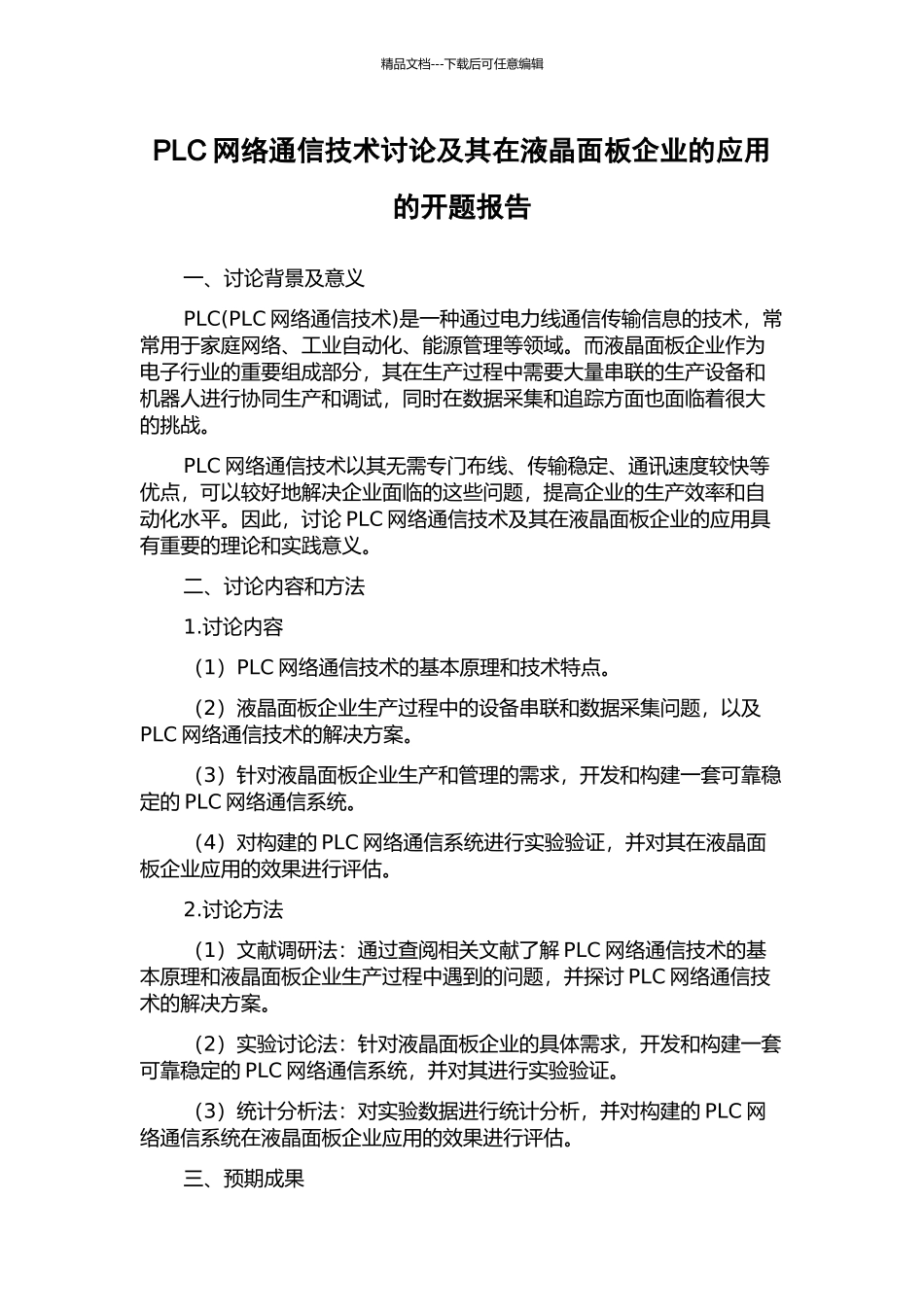 精品文档---下载后可任意编辑

PLC 网络通信技术讨论及其在液晶面板企业的应用的开题报告

一、讨论背景及意义

PLC(PLC 网络通信技术)是一种通过电力线通信传输信息的技术，常常用于家庭网络、工业自动化、能源管理等领域。而液晶面板企业作为电子行业的重要组成部分，其在生产过程中需要大量串联的生产设备和机器人进行协同生产和调试，同时在数据采集和追踪方面也面临着很大的挑战。

PLC 网络通信技术以其无需专门布线、传输稳定、通讯速度较快等优点，可以较好地解决企业面临的这些问题，提高企业的生产效率和自动化水平。因此，讨论 PLC 网络通信技术及其在液晶面板企业的应用具有重要的理论和实践意义。

二、讨论内容和方法

1.讨论内容

（1）PLC 网络通信技术的基本原理和技术特点。

（2）液晶面板企业生产过程中的设备串联和数据采集问题，以及 PLC 网络通信技术的解决方案。

（3）针对液晶面板企业生产和管理的需求，开发和构建一套可靠稳定的 PLC 网络通信系统。

（4）对构建的 PLC 网络通信系统进行实验验证，并对其在液晶面板企业应用的效果进行评估。

2.讨论方法

（1）文献调研法：通过查阅相关文献了解 PLC 网络通信技术的基本原理和液晶面板企业生产过程中遇到的问题，并探讨 PLC 网络通信技术的解决方案。

（2）实验讨论法：针对液晶面板企业的具体需求，开发和构建一套可靠稳定的 PLC 网络通信系统，并对其进行实验验证。

（3）统计分析法：对实验数据进行统计分析，并对构建的 PLC 网络通信系统在液晶面板企业应用的效果进行评估。

三、预期成果